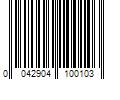 0 042904 100103